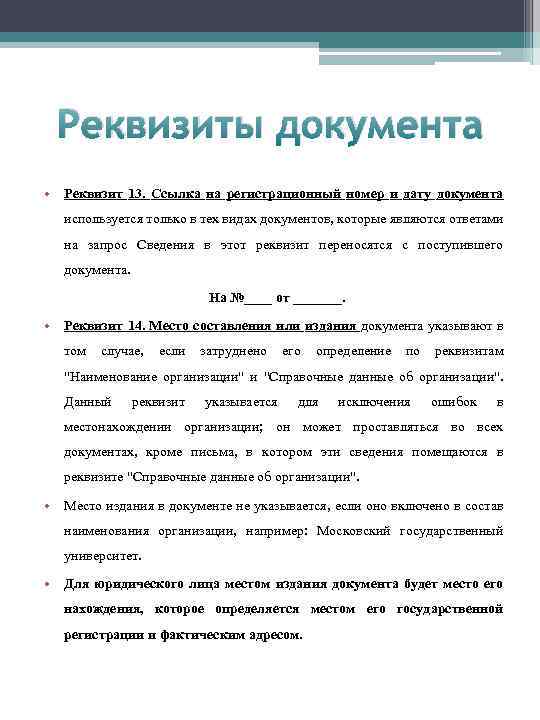 Реквизиты документа

• Реквизит 13. Ссылка на регистрационный номер и дату документа используется только в тех видах документов, которые являются ответами на запрос Сведения в этот реквизит переносятся с поступившего документа.

На №____ от _______.

• Реквизит 14. Место составления или издания документа указывают в том случае, если затруднено его определение по реквизитам "Наименование организации" и "Справочные данные об организации". Данный реквизит указывается для исключения ошибок в местонахождении организации; он может проставляться во всех документах, кроме письма, в котором эти сведения помещаются в реквизите "Справочные данные об организации".

• Место издания в документе не указывается, если оно включено в состав наименования организации, например: Московский государственный университет.

• Для юридического лица местом издания документа будет место его нахождения, которое определяется местом его государственной регистрации и фактическим адресом.